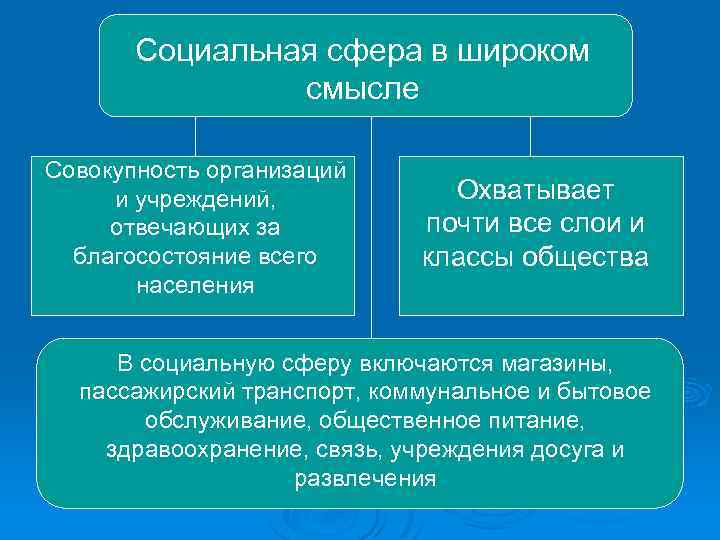 Социальная сфера в широком смысле

Совокупность организаций и учреждений, отвечающих за благосостояние всего населения

Охватывает почти все слои и классы общества

В социальную сферу включаются магазины, пассажирский транспорт, коммунальное и бытовое обслуживание, общественное питание, здравоохранение, связь, учреждения досуга и развлечения